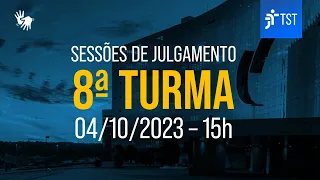 TST

SESSÕES DE JULGAMENTO

8ª TURMA

04/10/2023 – 15h